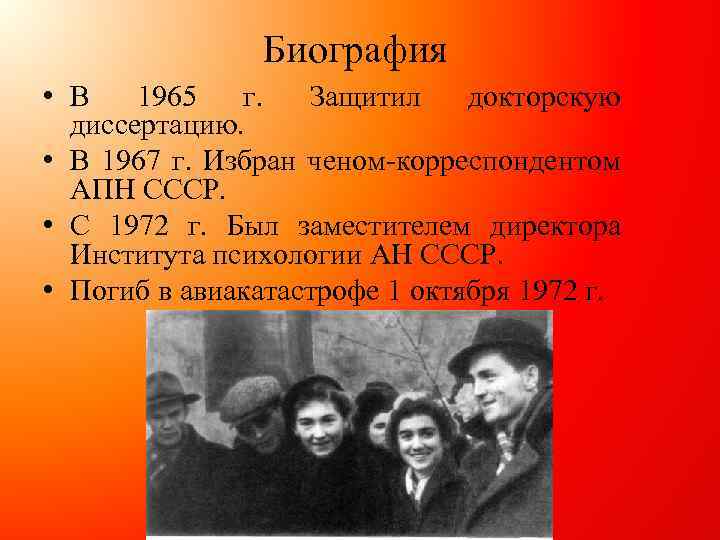 Биография

• В 1965 г. Защитил докторскую диссертацию.

• В 1967 г. Избран ченом-корреспондентом АПН СССР.

• С 1972 г. Был заместителем директора Института психологии АН СССР.

• Погиб в авиакатастрофе 1 октября 1972 г.